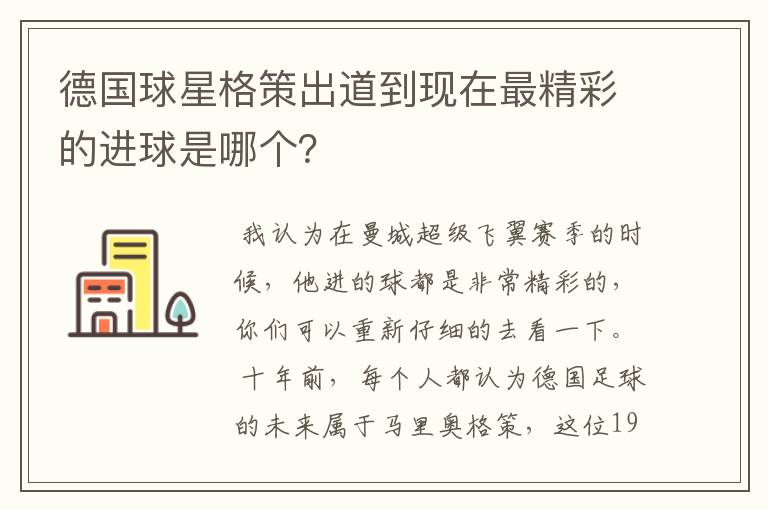 德国球星格策出道到现在最精彩的进球是哪个?

我认为在曼城超级飞翼赛季的时候，他进的球都是非常精彩的，你们可以重新仔细的去看一下。

十年前，每个人都认为德国足球的未来属于马里奥格策，这位19